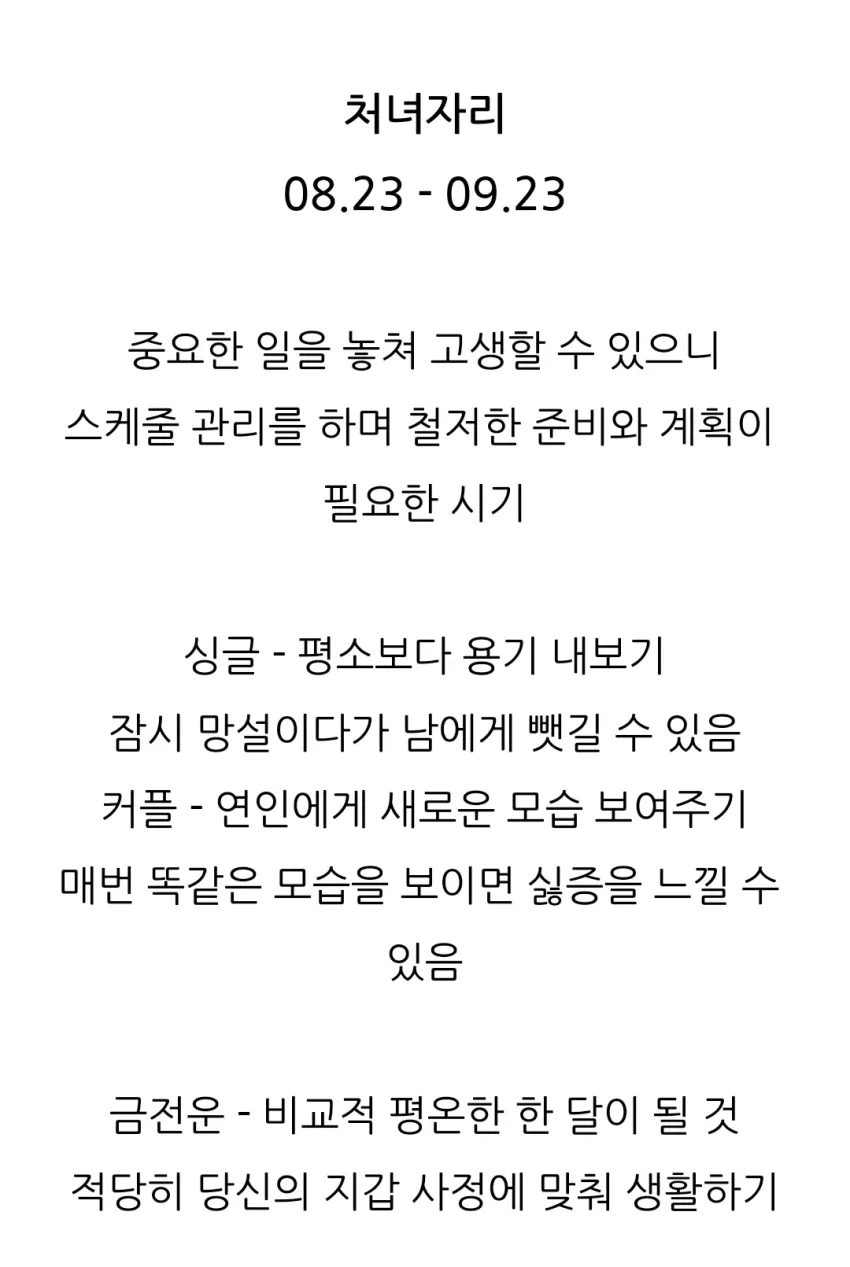 처녀자리
08.23 - 09.23

중요한 일을 놓쳐 고생할 수 있으니 스케줄 관리를 하며 철저한 준비와 계획이 필요한 시기

싱글 - 평소보다 용기 내보기
잠시 망설이다가 남에게 뺏길 수 있음
커플 - 연인에게 새로운 모습 보여주기
매번 똑같은 모습을 보이면 싫증을 느낄 수 있음

금전운 - 비교적 평온한 한 달이 될 것
적당히 당신의 지갑 사정에 맞춰 생활하기